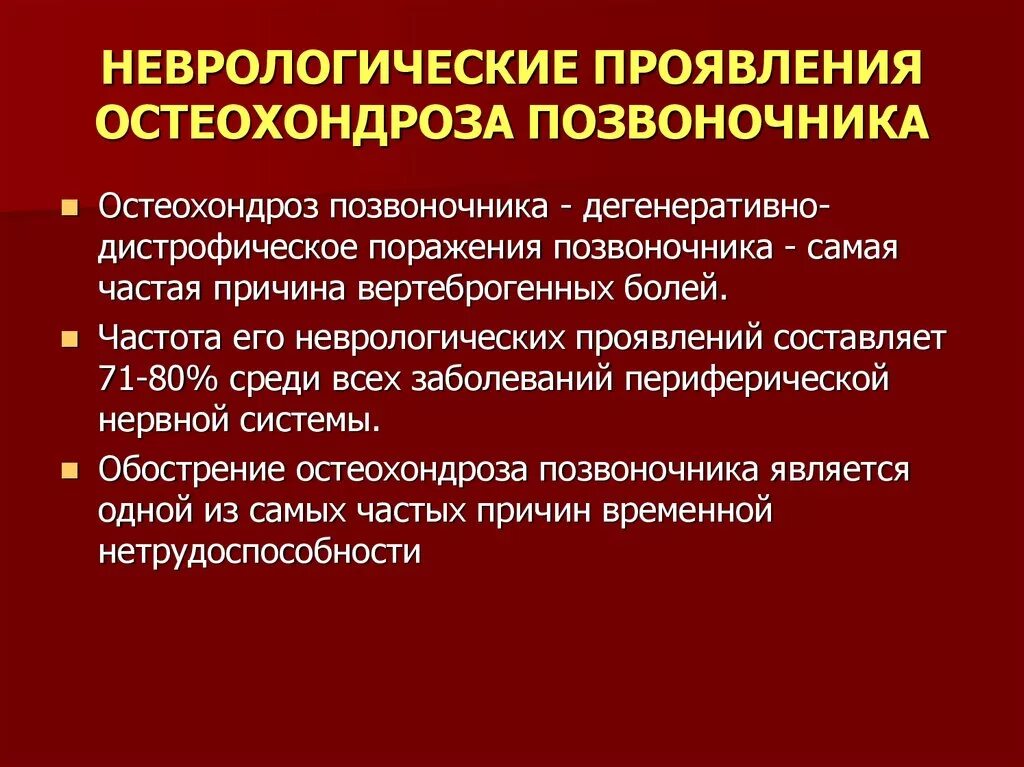 НЕВРОЛОГИЧЕСКИЕ ПРОЯВЛЕНИЯ ОСТЕОХОНДРОЗА ПОЗВОНОЧНИКА

- Остеохондроз позвоночника - дегенеративно-дистрофическое поражения позвоночника - самая частая причина вертеброгенных болей.
- Частота его неврологических проявлений составляет 71-80% среди всех заболеваний периферической нервной системы.
- Обострение остеохондроза позвоночника является одной из самых частых причин временной нетрудоспособности